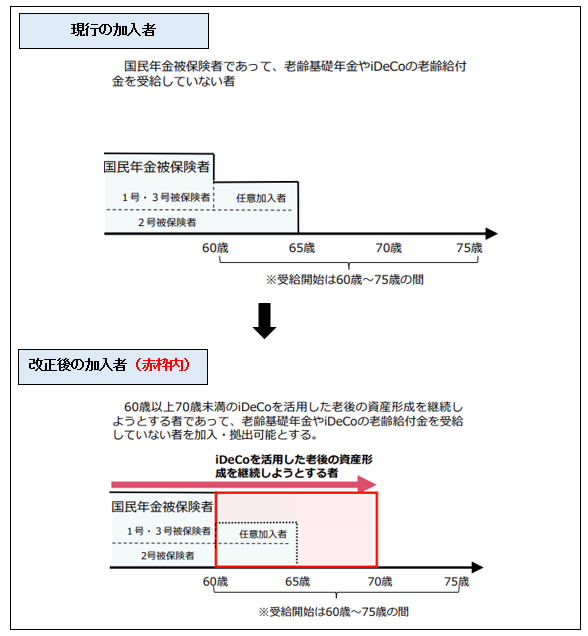 現行の加入者

国民年金被保険者であって、老齢基礎年金やiDeCoの老齢給付金を受給していない者

国民年金被保険者

1号・3号被保険者

任意加入者

2号被保険者

60歳

65歳

70歳

75歳

※受給開始は60歳～75歳の間

改正後の加入者（赤枠内）

60歳以上70歳未満のiDeCoを活用した老後の資産形成を継続しようとする者であって、老齢基礎年金やiDeCoの老齢給付金を受給していない者を加入・拠出可能とする。

iDeCoを活用した老後の資産形成を継続しようとする者

国民年金被保険者

1号・3号被保険者

任意加入者

2号被保険者

60歳

65歳

70歳

75歳

※受給開始は60歳～75歳の間